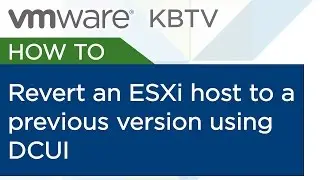 vmware® KBTV

HOW TO

Revert an ESXi host to a previous version using DCUI